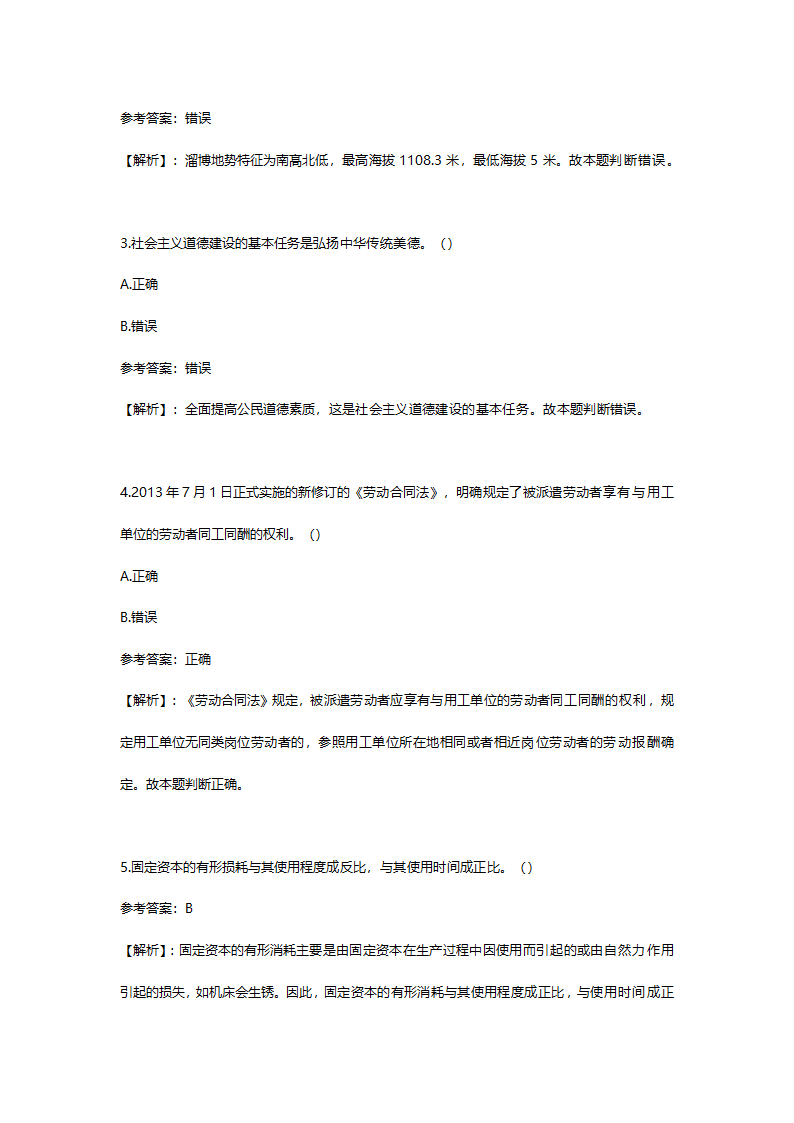 参考答案：错误

【解析】：淄博地势特征为南高北低，最高海拔 1108.3 米，最低海拔 5 米。故本题判断错误。

3.社会主义道德建设的基本任务是弘扬中华传统美德。（）

A.正确

B.错误

参考答案：错误

【解析】：全面提高公民道德素质，这是社会主义道德建设的基本任务。故本题判断错误。

4.2013 年 7 月 1 日正式实施的新修订的《劳动合同法》，明确规定了被派遣劳动者享有与用工单位的劳动者同工同酬的权利。（）

A.正确

B.错误

参考答案：正确

【解析】：《劳动合同法》规定，被派遣劳动者应享有与用工单位的劳动者同工同酬的权利，规定用工单位无同类岗位劳动者的，参照用工单位所在地相同或者相近岗位劳动者的劳动报酬确定。故本题判断正确。

5.固定资本的有形损耗与其使用程度成反比，与其使用时间成正比。（）

参考答案：B

【解析】：固定资本的有形消耗主要是由固定资本在生产过程中因使用而引起的或由自然力作用引起的损失，如机床会生锈。因此，固定资本的有形消耗与其使用程度成正比，与使用时间成正